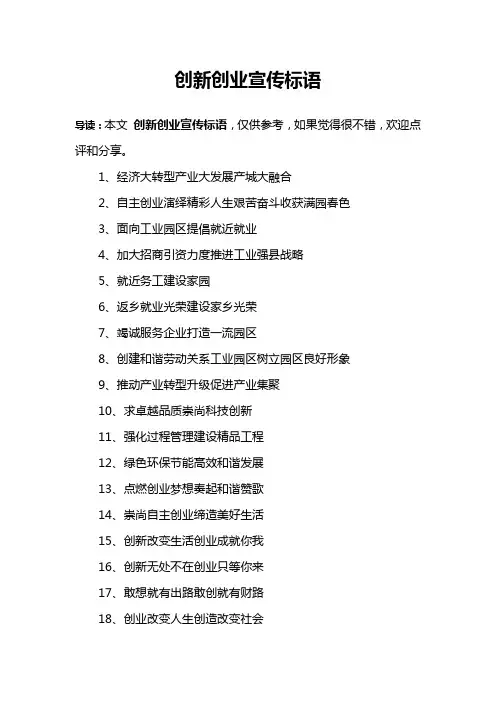 创新创业宣传标语

导读：本文 创新创业宣传标语，仅供参考，如果觉得很不错，欢迎点评和分享。

1、经济大转型产业大发展产城大融合

2、自主创业演绎精彩人生艰苦奋斗收获满园春色

3、面向工业园区提倡就近就业

4、加大招商引资力度推进工业强县战略

5、就近务工建设家园

6、返乡就业光荣建设家乡光荣

7、竭诚服务企业打造一流园区

8、创建和谐劳动关系工业园区树立园区良好形象

9、推动产业转型升级促进产业集聚

10、求卓越品质崇尚科技创新

11、强化过程管理建设精品工程

12、绿色环保节能高效和谐发展

13、点燃创业梦想奏起和谐赞歌

14、崇尚自主创业缔造美好生活

15、创新改变生活创业成就你我

16、创新无处不在创业只等你来

17、敢想就有出路敢创就有财路

18、创业改变人生创造改变社会